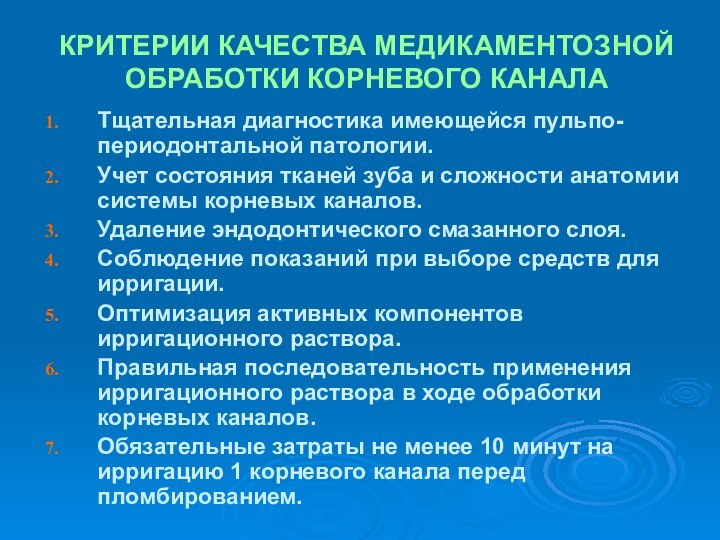 КРИТЕРИИ КАЧЕСТВА МЕДИКАМЕНТОЗНОЙ ОБРАБОТКИ КОРНЕВОГО КАНАЛА

1. Тщательная диагностика имеющейся пульпо-периодонтальной патологии.
2. Учет состояния тканей зуба и сложности анатомии системы корневых каналов.
3. Удаление эндодонтического смазанного слоя.
4. Соблюдение показаний при выборе средств для ирригации.
5. Оптимизация активных компонентов ирригационного раствора.
6. Правильная последовательность применения ирригационного раствора в ходе обработки корневых каналов.
7. Обязательные затраты не менее 10 минут на ирригацию 1 корневого канала перед пломбированием.